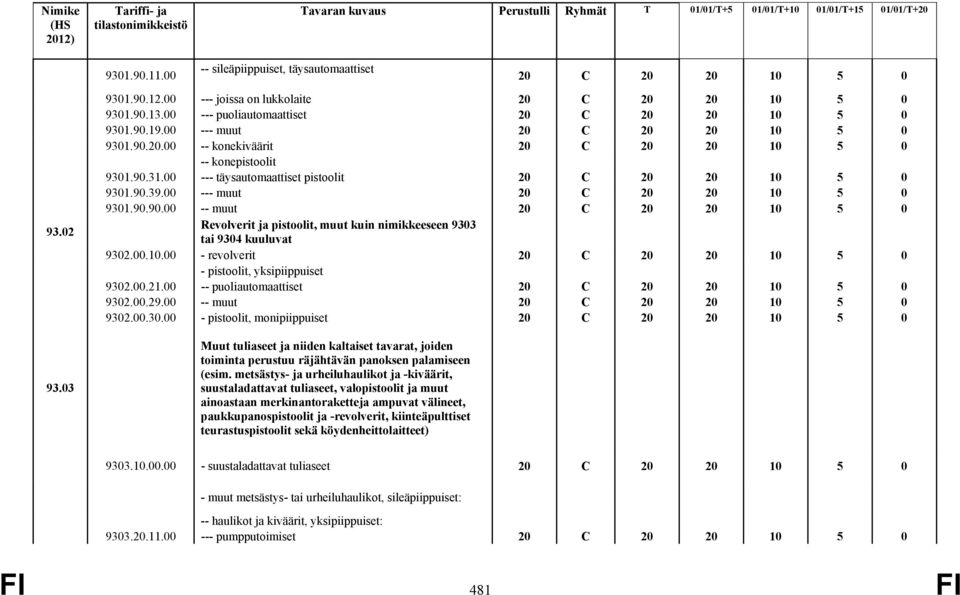 | Nimike (HS 2012) | Tariffi- ja tilastonimikkeistö | Tavaran kuvaus | Perustulli | Ryhmät | T | 01/01/T+5 | 01/01/T+10 | 01/01/T+15 | 01/01/T+20 |
|---|---|---|---|---|---|---|---|---|---|
| | 9301.90.11.00 | -- sileäpiippuiset, täysautomaattiset | 20 | C | 20 | 20 | 10 | 5 | 0 |
| | 9301.90.12.00 | --- joissa on lukkolaite | 20 | C | 20 | 20 | 10 | 5 | 0 |
| | 9301.90.13.00 | --- puoliautomaattiset | 20 | C | 20 | 20 | 10 | 5 | 0 |
| | 9301.90.19.00 | --- muut | 20 | C | 20 | 20 | 10 | 5 | 0 |
| | 9301.90.20.00 | -- konekiväärit | 20 | C | 20 | 20 | 10 | 5 | 0 |
| | | -- konepistoolit | | | | | | | |
| | 9301.90.31.00 | --- täysautomaattiset pistoolit | 20 | C | 20 | 20 | 10 | 5 | 0 |
| | 9301.90.39.00 | --- muut | 20 | C | 20 | 20 | 10 | 5 | 0 |
| | 9301.90.90.00 | -- muut | 20 | C | 20 | 20 | 10 | 5 | 0 |
| 93.02 | | Revolverit ja pistoolit, muut kuin nimikkeeseen 9303 tai 9304 kuuluvat | | | | | | | |
| | 9302.00.10.00 | - revolverit | 20 | C | 20 | 20 | 10 | 5 | 0 |
| | | - pistoolit, yksipiippuiset | | | | | | | |
| | 9302.00.21.00 | -- puoliautomaattiset | 20 | C | 20 | 20 | 10 | 5 | 0 |
| | 9302.00.29.00 | -- muut | 20 | C | 20 | 20 | 10 | 5 | 0 |
| | 9302.00.30.00 | - pistoolit, monipiippuiset | 20 | C | 20 | 20 | 10 | 5 | 0 |
| 93.03 | | Muut tuliaseet ja niiden kaltaiset tavarat, joiden toiminta perustuu räjähtävän panoksen palamiseen (esim. metsästys- ja urheiluhaulikot ja -kiväärit, suustaladattavat tuliaseet, valopistoolit ja muut ainoastaan merkinantoraketteja ampuvat välineet, paukkupanospistoolit ja -revolverit, kiinteäpulttiset teurastuspistoolit sekä köydenheittolaitteet) | | | | | | | |
| | 9303.10.00.00 | - suustaladattavat tuliaseet | 20 | C | 20 | 20 | 10 | 5 | 0 |
| | | - muut metsästys- tai urheiluhaulikot, sileäpiippuiset: | | | | | | | |
| | | -- haulikot ja kiväärit, yksipiippuiset: | | | | | | | |
| | 9303.20.11.00 | --- pumpputoimiset | 20 | C | 20 | 20 | 10 | 5 | 0 |

FI 481 FI